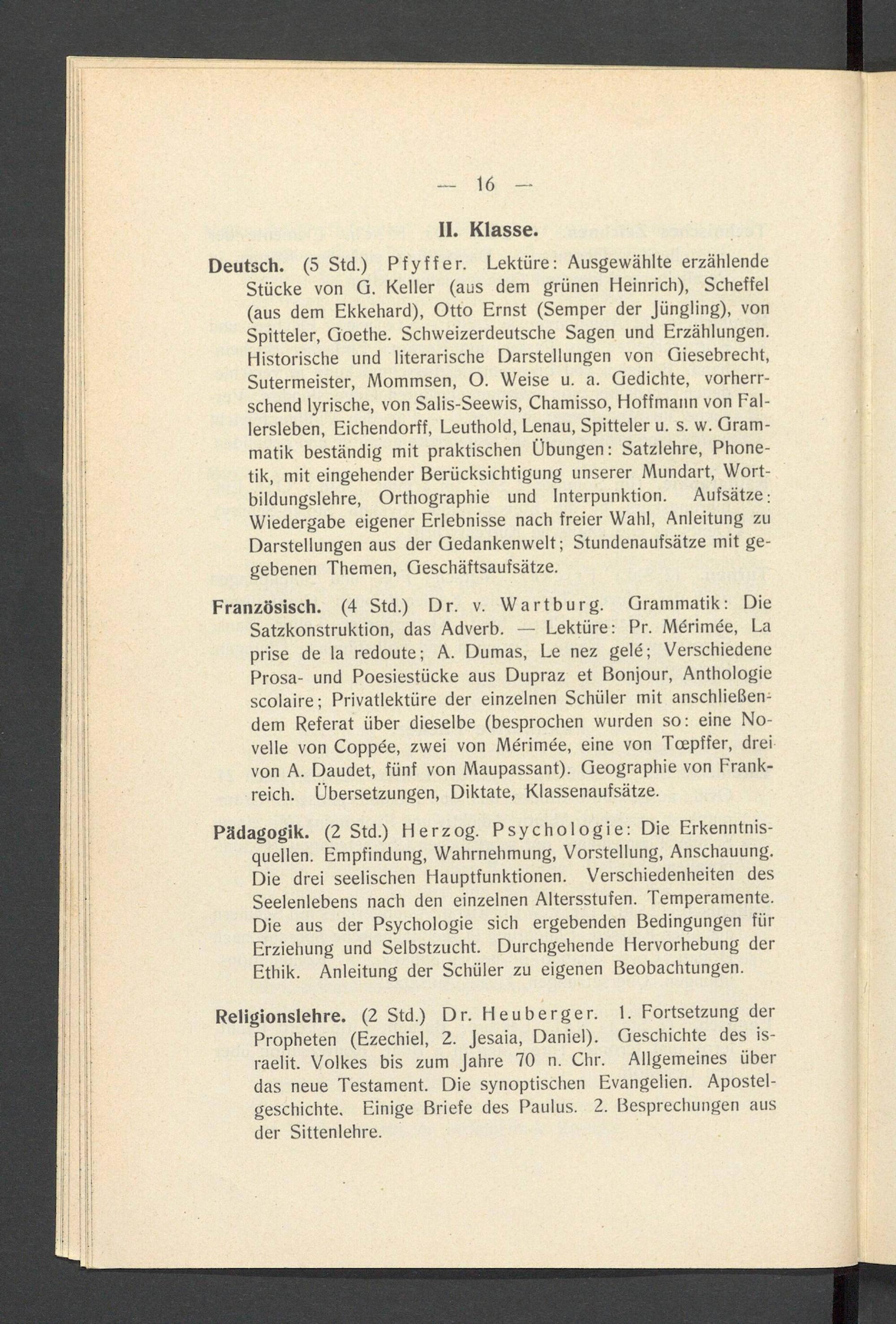 — 16 —

II. Klasse.

Deutsch. (5 Std.) Pfyffer. Lektüre: Ausgewählte erzählende Stücke von G. Keller (aus dem grünen Heinrich), Scheffel (aus dem Ekkehard), Otto Ernst (Semper der Jüngling), von Spitteler, Goethe. Schweizerdeutsche Sagen und Erzählungen. Historische und literarische Darstellungen von Giesebrecht, Sutermeister, Mommsen, O. Weise u. a. Gedichte, vorherrschend lyrische, von Salis-Seewis, Chamisso, Hoffmann von Fallersleben, Eichendorff, Leuthold, Lenau, Spitteler u. s. w. Grammatik beständig mit praktischen Übungen: Satzlehre, Phonetik, mit eingehender Berücksichtigung unserer Mundart, Wortbildungslehre, Orthographie und Interpunktion. Aufsätze: Wiedergabe eigener Erlebnisse nach freier Wahl, Anleitung zu Darstellungen aus der Gedankenwelt; Stundenaufsätze mit gegebenen Themen, Geschäftsaufsätze.

Französisch. (4 Std.) Dr. v. Wartburg. Grammatik: Die Satzkonstruktion, das Adverb. — Lektüre: Pr. Mérimée, La prise de la redoute; A. Dumas, Le nez gelé; Verschiedene Prosa- und Poesiestücke aus Dupraz et Bonjour, Anthologie scolaire; Privatlektüre der einzelnen Schüler mit anschließendem Referat über dieselbe (besprochen wurden so: eine Novelle von Coppée, zwei von Mérimée, eine von Tœpffer, drei von A. Daudet, fünf von Maupassant). Geographie von Frankreich. Übersetzungen, Diktate, Klassenaufsätze.

Pädagogik. (2 Std.) Herzog. Psychologie: Die Erkenntnisquellen. Empfindung, Wahrnehmung, Vorstellung, Anschauung. Die drei seelischen Hauptfunktionen. Verschiedenheiten des Seelenlebens nach den einzelnen Altersstufen. Temperamente. Die aus der Psychologie sich ergebenden Bedingungen für Erziehung und Selbstzucht. Durchgehende Hervorhebung der Ethik. Anleitung der Schüler zu eigenen Beobachtungen.

Religionslehre. (2 Std.) Dr. Heuberger. 1. Fortsetzung der Propheten (Ezechiel, 2. Jesaia, Daniel). Geschichte des israelit. Volkes bis zum Jahre 70 n. Chr. Allgemeines über das neue Testament. Die synoptischen Evangelien. Apostelgeschichte. Einige Briefe des Paulus. 2. Besprechungen aus der Sittenlehre.